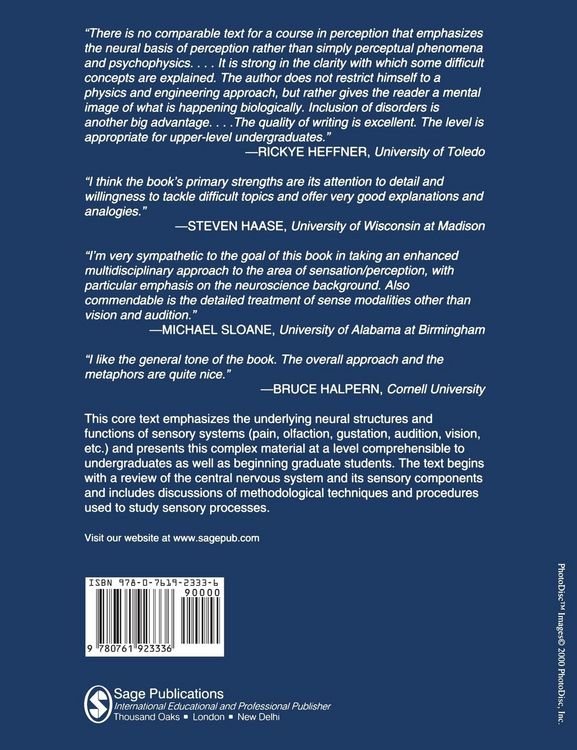 "There is no comparable text for a course in perception that emphasizes the neural basis of perception rather than simply perceptual phenomena and psychophysics. . . . It is strong in the clarity with which some difficult concepts are explained. The author does not restrict himself to a physics and engineering approach, but rather gives the reader a mental image of what is happening biologically. Inclusion of disorders is another big advantage. . . .The quality of writing is excellent. The level is appropriate for upper-level undergraduates."
—RICKYE HEFFNER, University of Toledo

"I think the book's primary strengths are its attention to detail and willingness to tackle difficult topics and offer very good explanations and analogies."
—STEVEN HAASE, University of Wisconsin at Madison

"I'm very sympathetic to the goal of this book in taking an enhanced multidisciplinary approach to the area of sensation/perception, with particular emphasis on the neuroscience background. Also commendable is the detailed treatment of sense modalities other than vision and audition."
—MICHAEL SLOANE, University of Alabama at Birmingham

"I like the general tone of the book. The overall approach and the metaphors are quite nice."
—BRUCE HALPERN, Cornell University

This core text emphasizes the underlying neural structures and functions of sensory systems (pain, olfaction, gustation, audition, vision, etc.) and presents this complex material at a level comprehensible to undergraduates as well as beginning graduate students. The text begins with a review of the central nervous system and its sensory components and includes discussions of methodological techniques and procedures used to study sensory processes.

Visit our website at www.sagepub.com

ISBN 978-0-7619-2333-6
90000
9 780761 923336

Sage Publications
International Educational and Professional Publisher
Thousand Oaks ■ London ■ New Delhi

PhotoDisc™ Images© 2000 PhotoDisc, Inc.